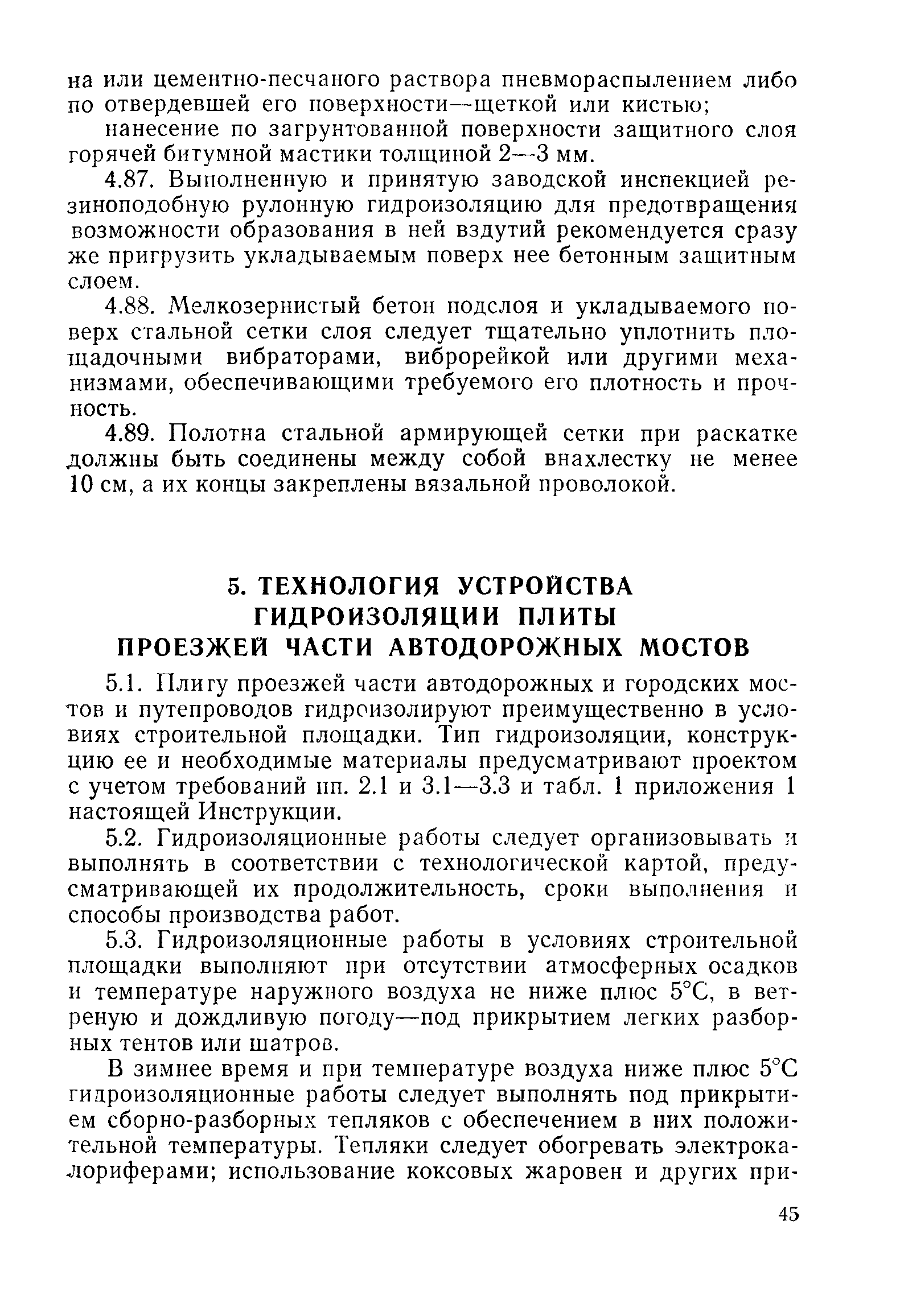 на или цементно-песчаного раствора пневмораспылением либо по отвердевшей его поверхности—щеткой или кистью;

нанесение по загрунтованной поверхности защитного слоя горячей битумной мастики толщиной 2—3 мм.

4.87. Выполненную и принятую заводской инспекцией резиноподобную рулонную гидроизоляцию для предотвращения возможности образования в ней вздутий рекомендуется сразу же пригрузить укладываемым поверх нее бетонным защитным слоем.

4.88. Мелкозернистый бетон подслоя и укладываемого поверх стальной сетки слоя следует тщательно уплотнить площадочными вибраторами, виброрейкой или другими механизмами, обеспечивающими требуемого его плотность и прочность.

4.89. Полотна стальной армирующей сетки при раскатке должны быть соединены между собой внахлестку не менее 10 см, а их концы закреплены вязальной проволокой.

5. ТЕХНОЛОГИЯ УСТРОЙСТВА ГИДРОИЗОЛЯЦИИ ПЛИТЫ ПРОЕЗЖЕЙ ЧАСТИ АВТОДОРОЖНЫХ МОСТОВ

5.1. Плиту проезжей части автодорожных и городских мостов и путепроводов гидроизолируют преимущественно в условиях строительной площадки. Тип гидроизоляции, конструкцию ее и необходимые материалы предусматривают проектом с учетом требований пп. 2.1 и 3.1—3.3 и табл. 1 приложения 1 настоящей Инструкции.

5.2. Гидроизоляционные работы следует организовывать и выполнять в соответствии с технологической картой, предусматривающей их продолжительность, сроки выполнения и способы производства работ.

5.3. Гидроизоляционные работы в условиях строительной площадки выполняют при отсутствии атмосферных осадков и температуре наружного воздуха не ниже плюс 5°С, в ветреную и дождливую погоду—под прикрытием легких разборных тентов или шатров.

В зимнее время и при температуре воздуха ниже плюс 5°С гидроизоляционные работы следует выполнять под прикрытием сборно-разборных тепляков с обеспечением в них положительной температуры. Тепляки следует обогревать электрокалориферами; использование коксовых жаровен и других при-

45